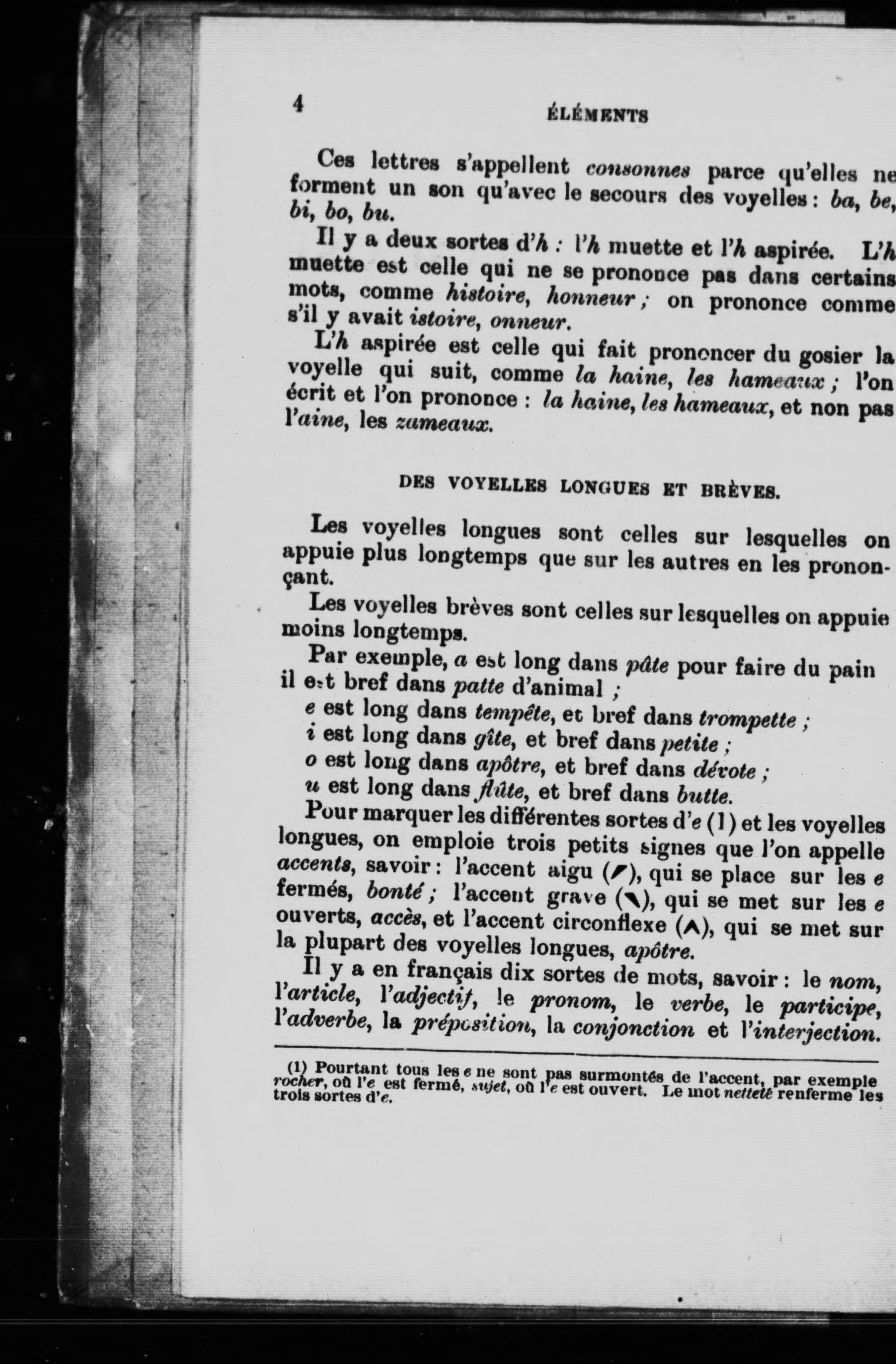 4

ÉLÉMENTS

Ces lettres s'appellent consonnes parce qu'elles ne forment un son qu'avec le secours des voyelles : ba, be, bi, bo, bu.

Il y a deux sortes d'h : l'h muette et l'h aspirée. L'h muette est celle qui ne se prononce pas dans certains mots, comme histoire, honneur ; on prononce comme s'il y avait istoire, onneur.

L'h aspirée est celle qui fait prononcer du gosier la voyelle qui suit, comme la haine, les hameaux ; l'on écrit et l'on prononce : la haine, les hameaux, et non pas l'aine, les zameaux.

DES VOYELLES LONGUES ET BRÈVES.

Les voyelles longues sont celles sur lesquelles on appuie plus longtemps que sur les autres en les prononçant.

Les voyelles brèves sont celles sur lesquelles on appuie moins longtemps.

Par exemple, a est long dans pâte pour faire du pain il est bref dans patte d'animal ;
e est long dans tempête, et bref dans trompette ;
i est long dans gîte, et bref dans petite ;
o est long dans apôtre, et bref dans dévote ;
u est long dans flûte, et bref dans butte.

Pour marquer les différentes sortes d'e (1) et les voyelles longues, on emploie trois petits signes que l'on appelle accents, savoir : l'accent aigu (´), qui se place sur les e fermés, bonté ; l'accent grave (`), qui se met sur les e ouverts, accès, et l'accent circonflexe (^), qui se met sur la plupart des voyelles longues, apôtre.

Il y a en français dix sortes de mots, savoir : le nom, l'article, l'adjectif, le pronom, le verbe, le participe, l'adverbe, la préposition, la conjonction et l'interjection.

(1) Pourtant tous les e ne sont pas surmontés de l'accent, par exemple rocher, où l'e est fermé, sujet, où l'e est ouvert. Le mot netteté renferme les trois sortes d'e.